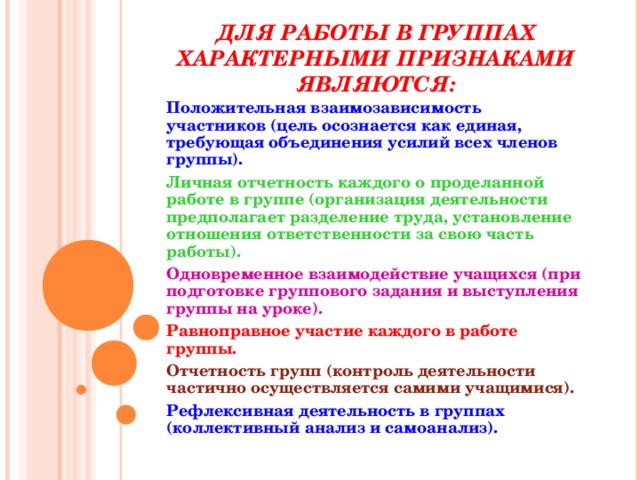 ДЛЯ РАБОТЫ В ГРУППАХ ХАРАКТЕРНЫМИ ПРИЗНАКАМИ ЯВЛЯЮТСЯ:

Положительная взаимозависимость участников (цель осознается как единая, требующая объединения усилий всех членов группы).

Личная отчетность каждого о проделанной работе в группе (организация деятельности предполагает разделение труда, установление отношения ответственности за свою часть работы).

Одновременное взаимодействие учащихся (при подготовке группового задания и выступления группы на уроке).

Равноправное участие каждого в работе группы.

Отчетность групп (контроль деятельности частично осуществляется самими учащимися).

Рефлексивная деятельность в группах (коллективный анализ и самоанализ).